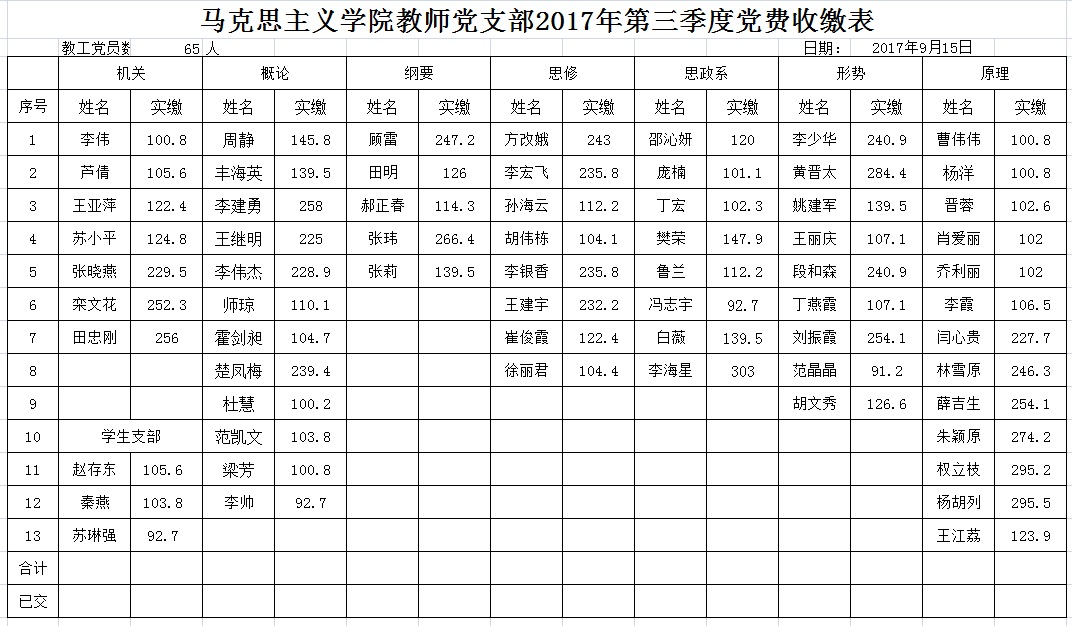 马克思主义学院教师党支部2017年第三季度党费收缴表

教工党员数 65 人 日期： 2017年9月15日

| | 机关 | | 概论 | | 纲要 | | 思修 | | 思政系 | | 形势 | | 原理 | |
|---|---|---|---|---|---|---|---|---|---|---|---|---|---|---|
| 序号 | 姓名 | 实缴 | 姓名 | 实缴 | 姓名 | 实缴 | 姓名 | 实缴 | 姓名 | 实缴 | 姓名 | 实缴 | 姓名 | 实缴 |
| 1 | 李伟 | 100.8 | 周静 | 145.8 | 顾雷 | 247.2 | 方改娥 | 243 | 邵沁妍 | 120 | 李少华 | 240.9 | 曹伟伟 | 100.8 |
| 2 | 芦倩 | 105.6 | 丰海英 | 139.5 | 田明 | 126 | 李宏飞 | 235.8 | 庞楠 | 101.1 | 黄晋太 | 284.4 | 杨洋 | 100.8 |
| 3 | 王亚萍 | 122.4 | 李建勇 | 258 | 郝正春 | 114.3 | 孙海云 | 112.2 | 丁宏 | 102.3 | 姚建军 | 139.5 | 晋蓉 | 102.6 |
| 4 | 苏小平 | 124.8 | 王继明 | 225 | 张玮 | 266.4 | 胡伟栋 | 104.1 | 樊荣 | 147.9 | 王丽庆 | 107.1 | 肖爱丽 | 102 |
| 5 | 张晓燕 | 229.5 | 李伟杰 | 228.9 | 张莉 | 139.5 | 李银香 | 235.8 | 鲁兰 | 112.2 | 段和森 | 240.9 | 乔利丽 | 102 |
| 6 | 栾文花 | 252.3 | 师琼 | 110.1 | | | 王建宇 | 232.2 | 冯志宇 | 92.7 | 丁燕霞 | 107.1 | 李霞 | 106.5 |
| 7 | 田忠刚 | 256 | 霍剑昶 | 104.7 | | | 崔俊霞 | 122.4 | 白薇 | 139.5 | 刘振霞 | 254.1 | 闫心贵 | 227.7 |
| 8 | | | 楚凤梅 | 239.4 | | | 徐丽君 | 104.4 | 李海星 | 303 | 范晶晶 | 91.2 | 林雪原 | 246.3 |
| 9 | | | 杜慧 | 100.2 | | | | | | | 胡文秀 | 126.6 | 薛吉生 | 254.1 |
| 10 | 学生支部 | | 范凯文 | 103.8 | | | | | | | | | 朱颖原 | 274.2 |
| 11 | 赵存东 | 105.6 | 梁芳 | 100.8 | | | | | | | | | 权立枝 | 295.2 |
| 12 | 秦燕 | 103.8 | 李帅 | 92.7 | | | | | | | | | 杨胡列 | 295.5 |
| 13 | 苏琳强 | 92.7 | | | | | | | | | | | 王江荔 | 123.9 |
| 合计 | | | | | | | | | | | | | | |
| 已交 | | | | | | | | | | | | | | |